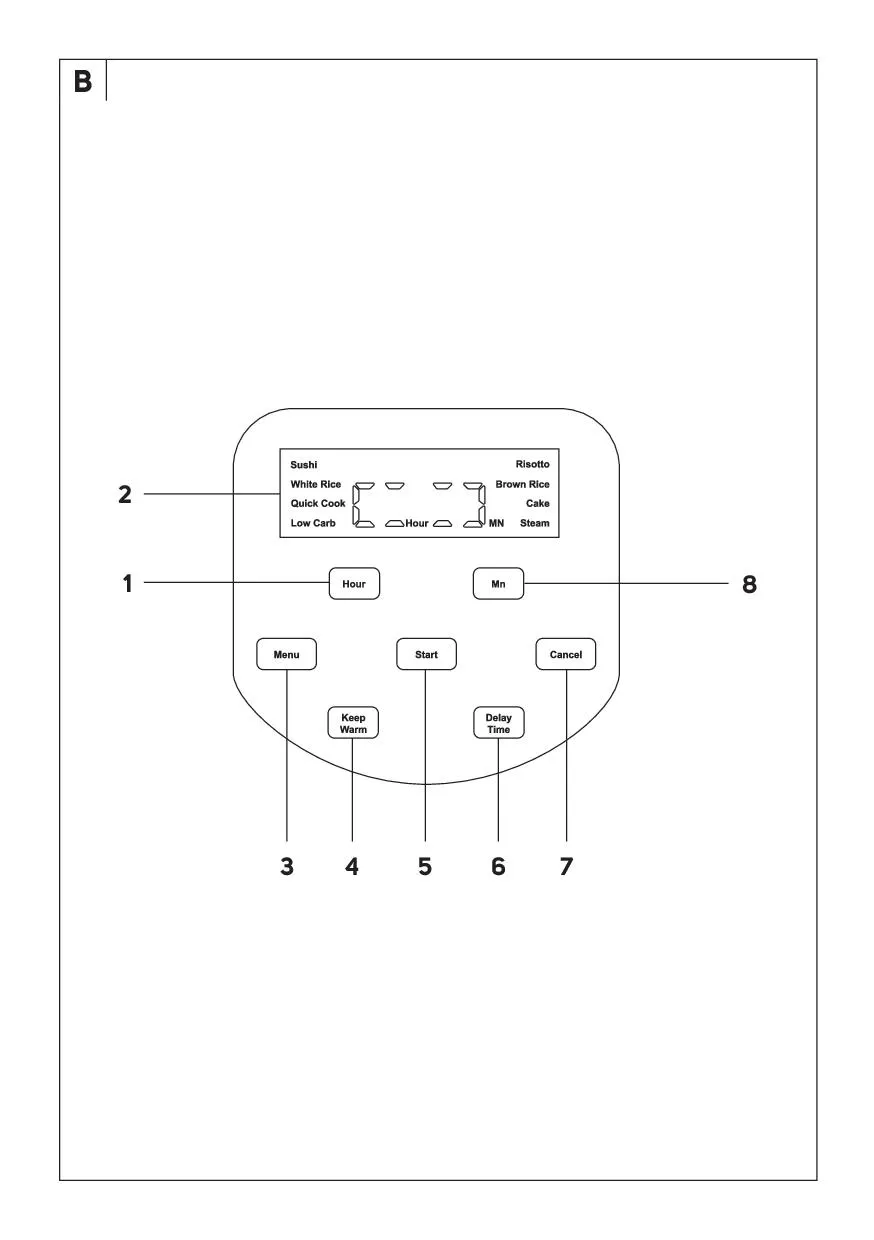 B

Sushi
White Rice
Quick Cook
Low Carb

Hour

MN

Risotto
Brown Rice
Cake
Steam

2

1

Hour

Mn

8

Menu

Start

Cancel

Keep Warm

Delay Time

3 4 5 6 7